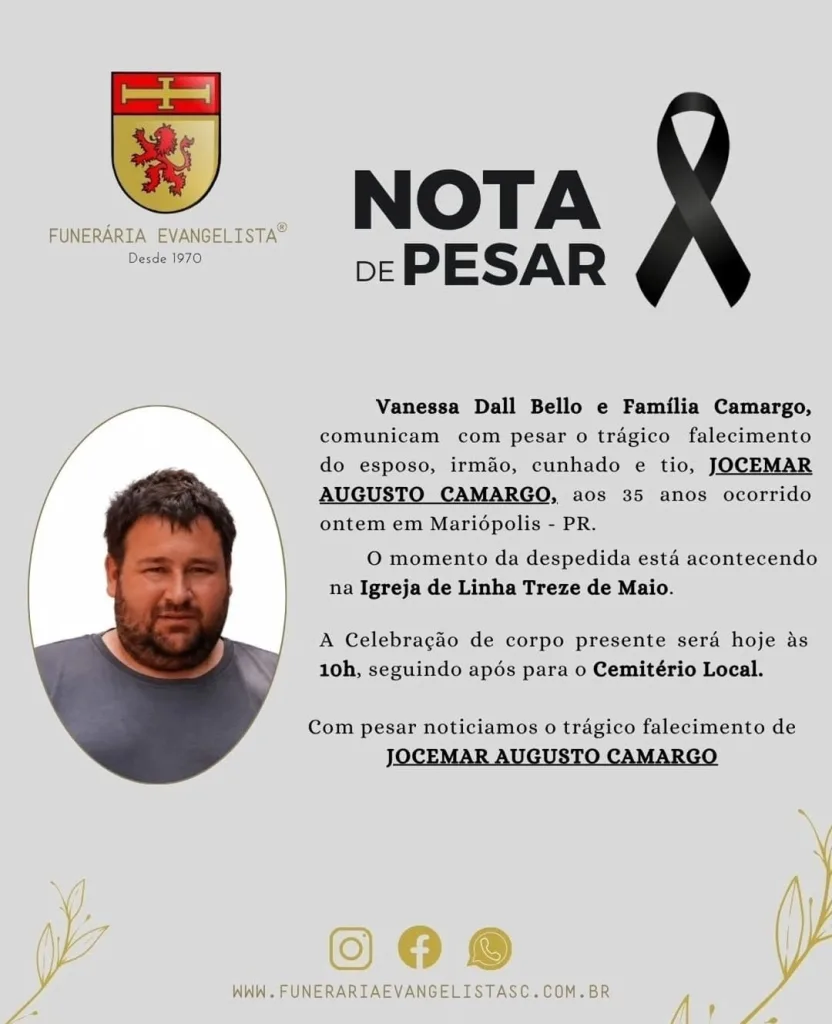 FUNERÁRIA EVANGELISTA®
Desde 1970

NOTA DE PESAR

Vanessa Dall Bello e Família Camargo, comunicam com pesar o trágico falecimento do esposo, irmão, cunhado e tio, JOCEMAR AUGUSTO CAMARGO, aos 35 anos ocorrido ontem em Mariópolis - PR.

O momento da despedida está acontecendo na Igreja de Linha Treze de Maio.

A Celebração de corpo presente será hoje às 10h, seguindo após para o Cemitério Local.

Com pesar noticiamos o trágico falecimento de JOCEMAR AUGUSTO CAMARGO

WWW.FUNERARIAEVANGELISTASC.COM.BR